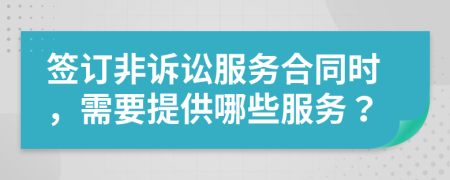 签订非诉讼服务合同时，需要提供哪些服务？